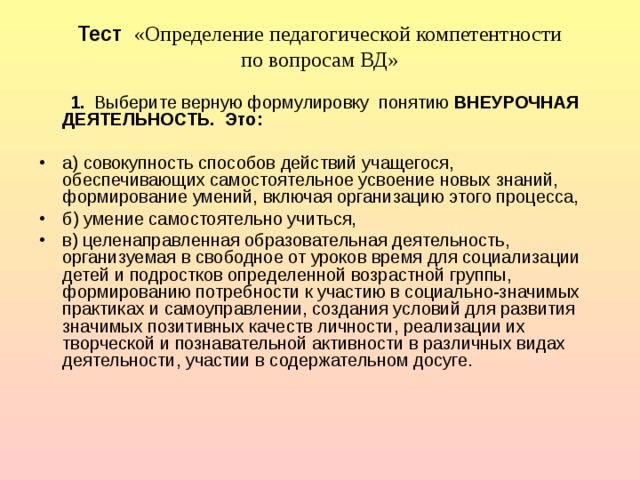 Тест «Определение педагогической компетентности по вопросам ВД»

1. Выберите верную формулировку понятию ВНЕУРОЧНАЯ ДЕЯТЕЛЬНОСТЬ. Это:

• а) совокупность способов действий учащегося, обеспечивающих самостоятельное усвоение новых знаний, формирование умений, включая организацию этого процесса,
• б) умение самостоятельно учиться,
• в) целенаправленная образовательная деятельность, организуемая в свободное от уроков время для социализации детей и подростков определенной возрастной группы, формированию потребности к участию в социально-значимых практиках и самоуправлении, создания условий для развития значимых позитивных качеств личности, реализации их творческой и познавательной активности в различных видах деятельности, участии в содержательном досуге.